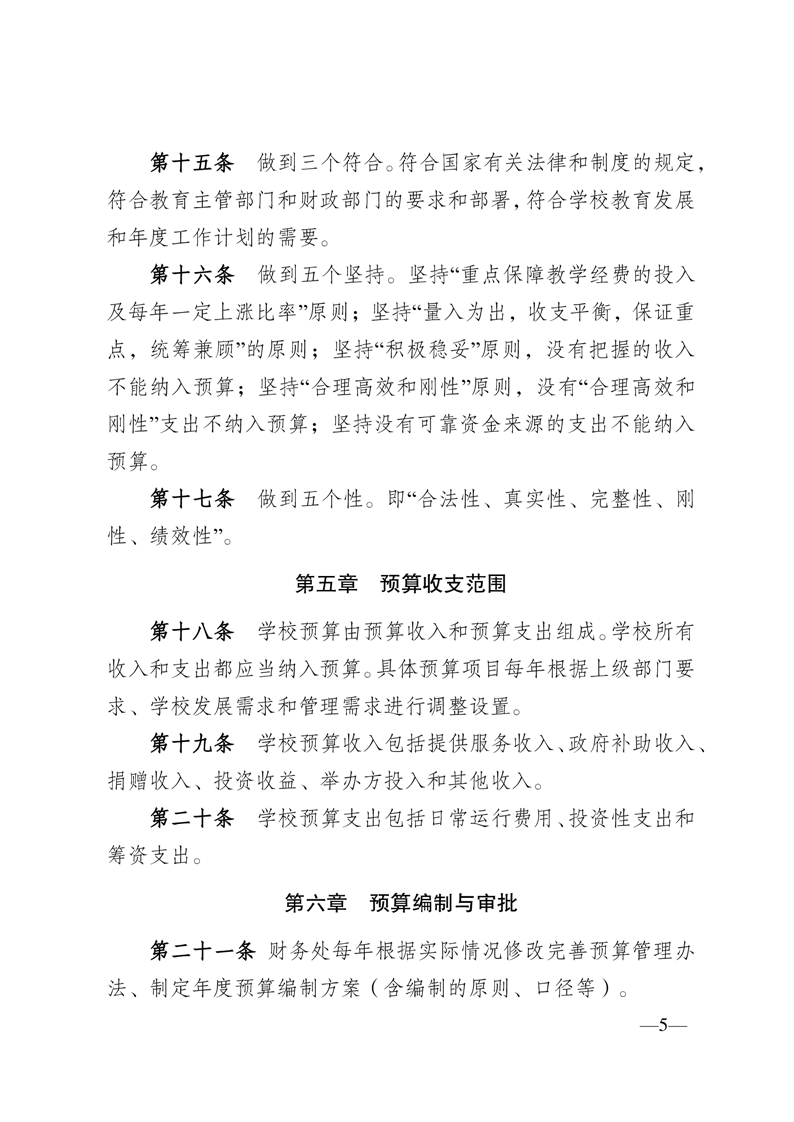 第十五条　做到三个符合。符合国家有关法律和制度的规定，符合教育主管部门和财政部门的要求和部署，符合学校教育发展和年度工作计划的需要。

第十六条　做到五个坚持。坚持“重点保障教学经费的投入及每年一定上涨比率”原则；坚持“量入为出，收支平衡，保证重点，统筹兼顾”的原则；坚持“积极稳妥”原则，没有把握的收入不能纳入预算；坚持“合理高效和刚性”原则，没有“合理高效和刚性”支出不纳入预算；坚持没有可靠资金来源的支出不能纳入预算。

第十七条　做到五个性。即“合法性、真实性、完整性、刚性、绩效性”。

第五章　预算收支范围

第十八条　学校预算由预算收入和预算支出组成。学校所有收入和支出都应当纳入预算。具体预算项目每年根据上级部门要求、学校发展需求和管理需求进行调整设置。

第十九条　学校预算收入包括提供服务收入、政府补助收入、捐赠收入、投资收益、举办方投入和其他收入。

第二十条　学校预算支出包括日常运行费用、投资性支出和筹资支出。

第六章　预算编制与审批

第二十一条 财务处每年根据实际情况修改完善预算管理办法、制定年度预算编制方案（含编制的原则、口径等）。

—5—